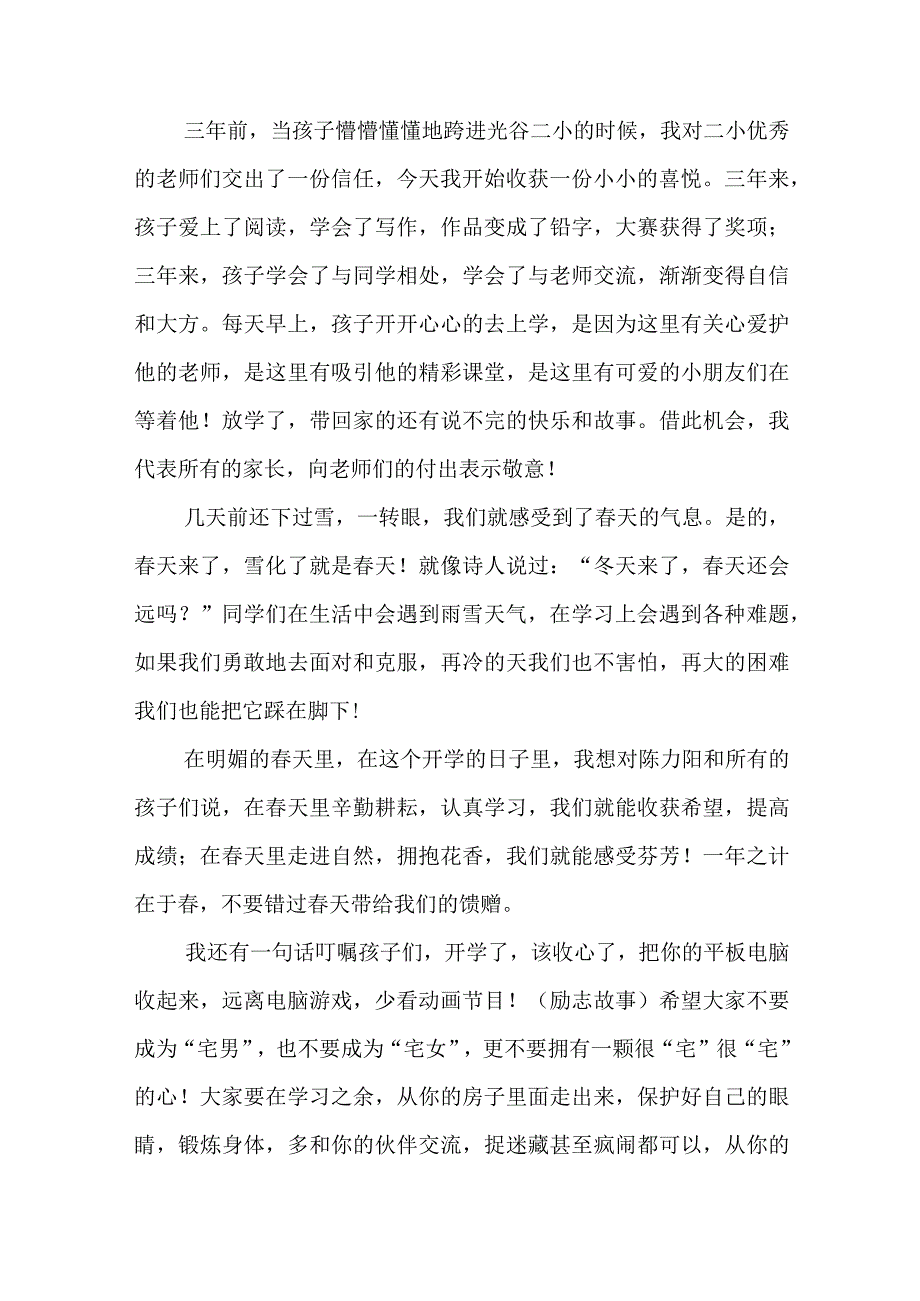 三年前，当孩子懵懵懂懂地跨进光谷二小的时候，我对二小优秀的老师们交出了一份信任，今天我开始收获一份小小的喜悦。三年来，孩子爱上了阅读，学会了写作，作品变成了铅字，大赛获得了奖项；三年来，孩子学会了与同学相处，学会了与老师交流，渐渐变得自信和大方。每天早上，孩子开开心心的去上学，是因为这里有关心爱护他的老师，是这里有吸引他的精彩课堂，是这里有可爱的小朋友们在等着他！放学了，带回家的还有说不完的快乐和故事。借此机会，我代表所有的家长，向老师们的付出表示敬意！

几天前还下过雪，一转眼，我们就感受到了春天的气息。是的，春天来了，雪化了就是春天！就像诗人说过：“冬天来了，春天还会远吗？”同学们在生活中会遇到雨雪天气，在学习上会遇到各种难题，如果我们勇敢地去面对和克服，再冷的天我们也不害怕，再大的困难我们也能把它踩在脚下！

在明媚的春天里，在这个开学的日子里，我想对陈力阳和所有的孩子们说，在春天里辛勤耕耘，认真学习，我们就能收获希望，提高成绩；在春天里走进自然，拥抱花香，我们就能感受芬芳！一年之计在于春，不要错过春天带给我们的馈赠。

我还有一句话叮嘱孩子们，开学了，该收心了，把你的平板电脑收起来，远离电脑游戏，少看动画节目！（励志故事）希望大家不要成为“宅男”，也不要成为“宅女”，更不要拥有一颗很“宅”很“宅”的心！大家要在学习之余，从你的房子里面走出来，保护好自己的眼睛，锻炼身体，多和你的伙伴交流，捉迷藏甚至疯闹都可以，从你的